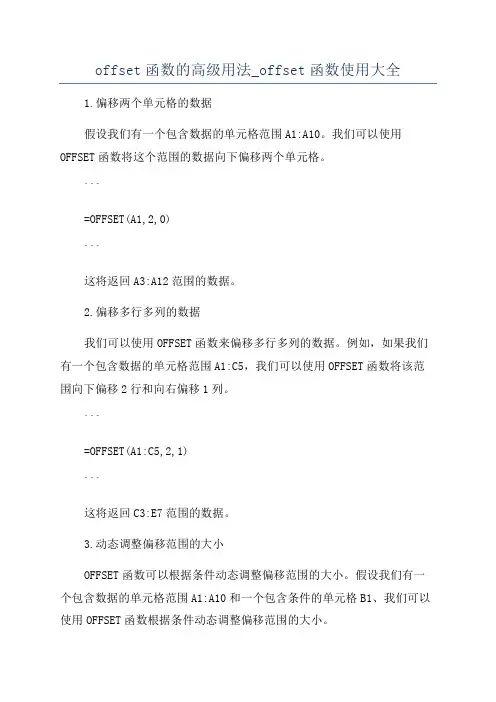 offset 函数的高级用法_offset 函数使用大全

1.偏移两个单元格的数据

假设我们有一个包含数据的单元格范围 A1:A10。我们可以使用 OFFSET 函数将这个范围的数据向下偏移两个单元格。

```

=OFFSET(A1,2,0)

```

这将返回 A3:A12 范围的数据。

2.偏移多行多列的数据

我们可以使用 OFFSET 函数来偏移多行多列的数据。例如，如果我们有一个包含数据的单元格范围 A1:C5，我们可以使用 OFFSET 函数将该范围向下偏移 2 行和向右偏移 1 列。

```

=OFFSET(A1:C5,2,1)

```

这将返回 C3:E7 范围的数据。

3.动态调整偏移范围的大小

OFFSET 函数可以根据条件动态调整偏移范围的大小。假设我们有一个包含数据的单元格范围 A1:A10 和一个包含条件的单元格 B1、我们可以使用 OFFSET 函数根据条件动态调整偏移范围的大小。